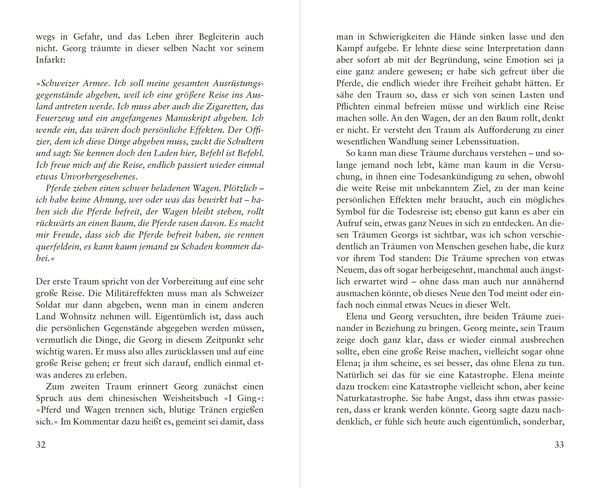 wegs in Gefahr, und das Leben ihrer Begleiterin auch nicht. Georg träumte in dieser selben Nacht vor seinem Infarkt:

»Schweizer Armee. Ich soll meine gesamten Ausrüstungsgegenstände abgeben, weil ich eine größere Reise ins Ausland antreten werde. Ich muss aber auch die Zigaretten, das Feuerzeug und ein angefangenes Manuskript abgeben. Ich wende ein, das wären doch persönliche Effekten. Der Offizier, dem ich diese Dinge abgeben muss, zuckt die Schultern und sagt: Sie kennen doch den Laden hier, Befehl ist Befehl. Ich freue mich auf die Reise, endlich passiert wieder einmal etwas Unvorhergesehenes.

Pferde ziehen einen schwer beladenen Wagen. Plötzlich – ich habe keine Ahnung, wer oder was das bewirkt hat – haben sich die Pferde befreit, der Wagen bleibt stehen, rollt rückwärts an einen Baum, die Pferde rasen davon. Es macht mir Freude, dass sich die Pferde befreit haben, sie rennen querfeldein, es kann kaum jemand zu Schaden kommen dabei.«

Der erste Traum spricht von der Vorbereitung auf eine sehr große Reise. Die Militäreffekten muss man als Schweizer Soldat nur dann abgeben, wenn man in einem anderen Land Wohnsitz nehmen will. Eigentümlich ist, dass auch die persönlichen Gegenstände abgegeben werden müssen, vermutlich die Dinge, die Georg in diesem Zeitpunkt sehr wichtig waren. Er muss also alles zurücklassen und auf eine große Reise gehen; er freut sich darauf, endlich einmal etwas anderes zu erleben.

Zum zweiten Traum erinnert Georg zunächst einen Spruch aus dem chinesischen Weisheitsbuch »I Ging«: »Pferd und Wagen trennen sich, blutige Tränen ergießen sich.« Im Kommentar dazu heißt es, gemeint sei damit, dass

32

man in Schwierigkeiten die Hände sinken lasse und den Kampf aufgebe. Er lehnte diese seine Interpretation dann aber sofort ab mit der Begründung, seine Emotion sei ja eine ganz andere gewesen; er habe sich gefreut über die Pferde, die endlich wieder ihre Freiheit gehabt hätten. Er sähe den Traum so, dass er sich von seinen Lasten und Pflichten einmal befreien müsse und wirklich eine Reise machen solle. An den Wagen, der an den Baum rollt, denkt er nicht. Er versteht den Traum als Aufforderung zu einer wesentlichen Wandlung seiner Lebenssituation.

So kann man diese Träume durchaus verstehen – und solange jemand noch lebt, käme man kaum in die Versuchung, in ihnen eine Todesankündigung zu sehen, obwohl die weite Reise mit unbekanntem Ziel, zu der man keine persönlichen Effekten mehr braucht, auch ein mögliches Symbol für die Todesreise ist; ebenso gut kann es aber ein Aufruf sein, etwas ganz Neues in sich zu entdecken. An diesen Träumen Georgs ist sichtbar, was ich schon verschiedentlich an Träumen von Menschen gesehen habe, die kurz vor ihrem Tod standen: Die Träume sprechen von etwas Neuem, das oft sogar herbeigesehnt, manchmal auch ängstlich erwartet wird – ohne dass man auch nur annähernd ausmachen könnte, ob dieses Neue den Tod meint oder einfach noch einmal etwas Neues in dieser Welt.

Elena und Georg versuchten, ihre beiden Träume zueinander in Beziehung zu bringen. Georg meinte, sein Traum zeige doch ganz klar, dass er wieder einmal ausbrechen sollte, eben eine große Reise machen, vielleicht sogar ohne Elena; ja ihm scheine, es sei besser, das ohne Elena zu tun. Natürlich sei das für sie eine Katastrophe. Elena meinte dazu trocken: eine Katastrophe vielleicht schon, aber keine Naturkatastrophe. Sie habe Angst, dass ihm etwas passieren, dass er krank werden könnte. Georg sagte dazu nachdenklich, er fühle sich heute auch eigentümlich, sonderbar,

33